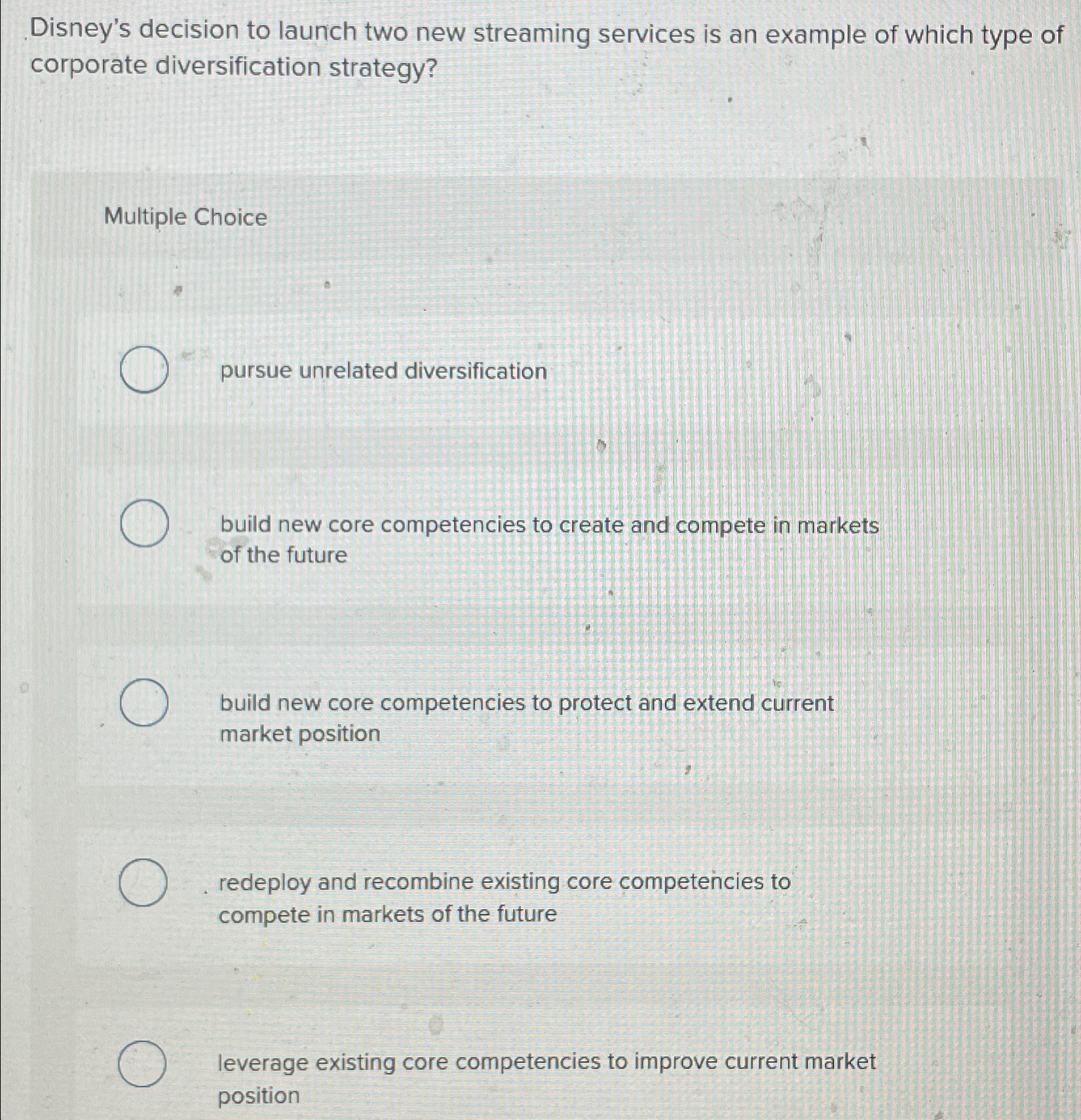 Disney's decision to launch two new streaming services is an example of which type of corporate diversification strategy?

Multiple Choice

pursue unrelated diversification

build new core competencies to create and compete in markets of the future

build new core competencies to protect and extend current market position

redeploy and recombine existing core competencies to compete in markets of the future

leverage existing core competencies to improve current market position